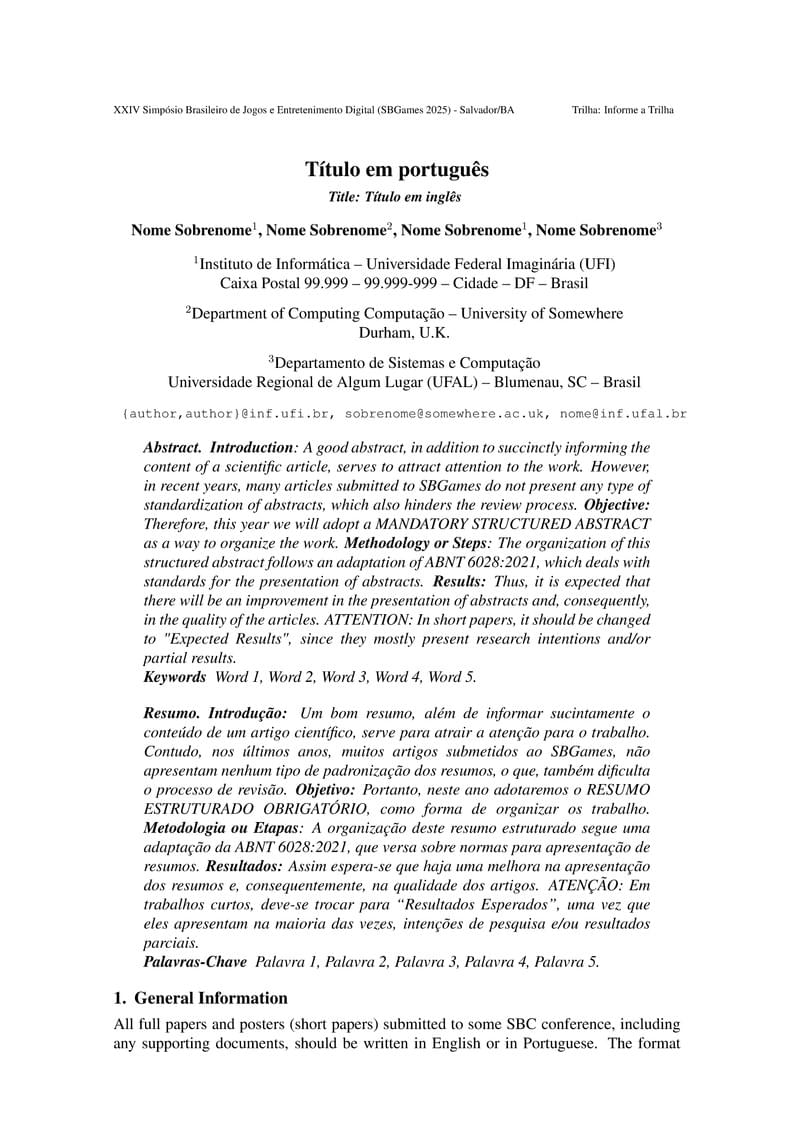 XXIV Simpósio Brasileiro de Jogos e Entretenimento Digital (SBGames 2025) - Salvador/BA

Trilha: Informe a Trilha

Título em português

Title: Título em inglês

Nome Sobrenome$^1$, Nome Sobrenome$^2$, Nome Sobrenome$^1$, Nome Sobrenome$^3$

$^1$Instituto de Informática – Universidade Federal Imaginária (UFI)
Caixa Postal 99.999 – 99.999-999 – Cidade – DF – Brasil

$^2$Department of Computing Computação – University of Somewhere
Durham, U.K.

$^3$Departamento de Sistemas e Computação
Universidade Regional de Algum Lugar (UFAL) – Blumenau, SC – Brasil

{author,author}@inf.ufi.br, sobrenome@somewhere.ac.uk, nome@inf.ufal.br

Abstract. Introduction: A good abstract, in addition to succinctly informing the content of a scientific article, serves to attract attention to the work. However, in recent years, many articles submitted to SBGames do not present any type of standardization of abstracts, which also hinders the review process. Objective: Therefore, this year we will adopt a MANDATORY STRUCTURED ABSTRACT as a way to organize the work. Methodology or Steps: The organization of this structured abstract follows an adaptation of ABNT 6028:2021, which deals with standards for the presentation of abstracts. Results: Thus, it is expected that there will be an improvement in the presentation of abstracts and, consequently, in the quality of the articles. ATTENTION: In short papers, it should be changed to "Expected Results", since they mostly present research intentions and/or partial results.
Keywords Word 1, Word 2, Word 3, Word 4, Word 5.

Resumo. Introdução: Um bom resumo, além de informar sucintamente o conteúdo de um artigo científico, serve para atrair a atenção para o trabalho. Contudo, nos últimos anos, muitos artigos submetidos ao SBGames, não apresentam nenhum tipo de padronização dos resumos, o que, também dificulta o processo de revisão. Objetivo: Portanto, neste ano adotaremos o RESUMO ESTRUTURADO OBRIGATÓRIO, como forma de organizar os trabalho. Metodologia ou Etapas: A organização deste resumo estruturado segue uma adaptação da ABNT 6028:2021, que versa sobre normas para apresentação de resumos. Resultados: Assim espera-se que haja uma melhora na apresentação dos resumos e, consequentemente, na qualidade dos artigos. ATENÇÃO: Em trabalhos curtos, deve-se trocar para “Resultados Esperados”, uma vez que eles apresentam na maioria das vezes, intenções de pesquisa e/ou resultados parciais.
Palavras-Chave Palavra 1, Palavra 2, Palavra 3, Palavra 4, Palavra 5.

1. General Information

All full papers and posters (short papers) submitted to some SBC conference, including any supporting documents, should be written in English or in Portuguese. The format